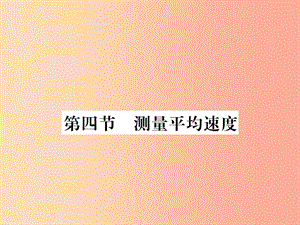 第四节　测量平均速度